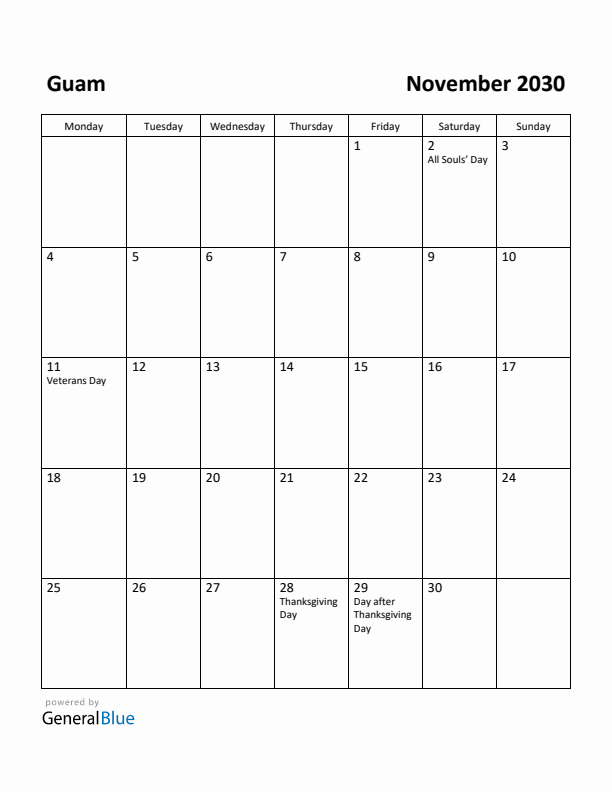 Guam

November 2030

| Monday | Tuesday | Wednesday | Thursday | Friday | Saturday | Sunday |
|---|---|---|---|---|---|---|
| | | | | 1 | 2 All Souls' Day | 3 |
| 4 | 5 | 6 | 7 | 8 | 9 | 10 |
| 11 Veterans Day | 12 | 13 | 14 | 15 | 16 | 17 |
| 18 | 19 | 20 | 21 | 22 | 23 | 24 |
| 25 | 26 | 27 | 28 Thanksgiving Day | 29 Day after Thanksgiving Day | 30 | |

powered by
GeneralBlue